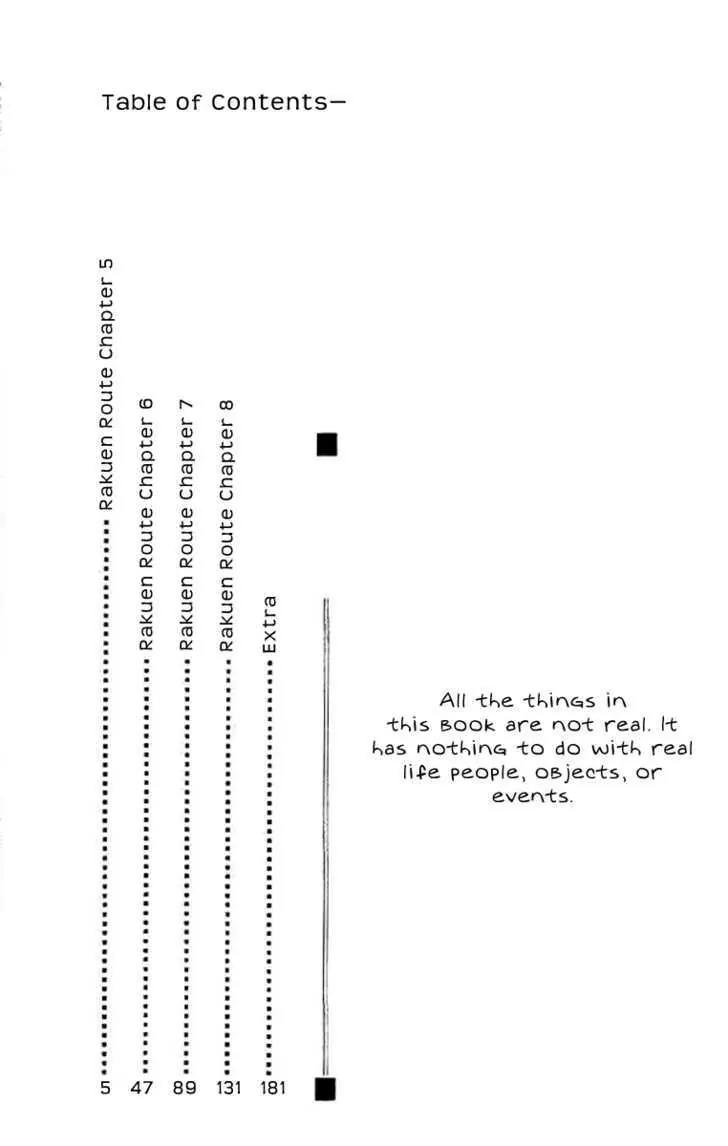 Table of Contents—

Rakuen Route Chapter 5 ........ 5
Rakuen Route Chapter 6 ........ 47
Rakuen Route Chapter 7 ........ 89
Rakuen Route Chapter 8 ........ 131
Extra ........ 181

All the things in this book are not real. It has nothing to do with real life people, objects, or events.